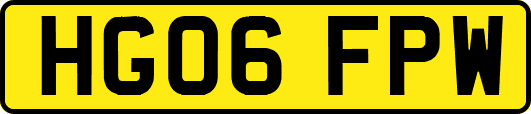 HG06 FPW